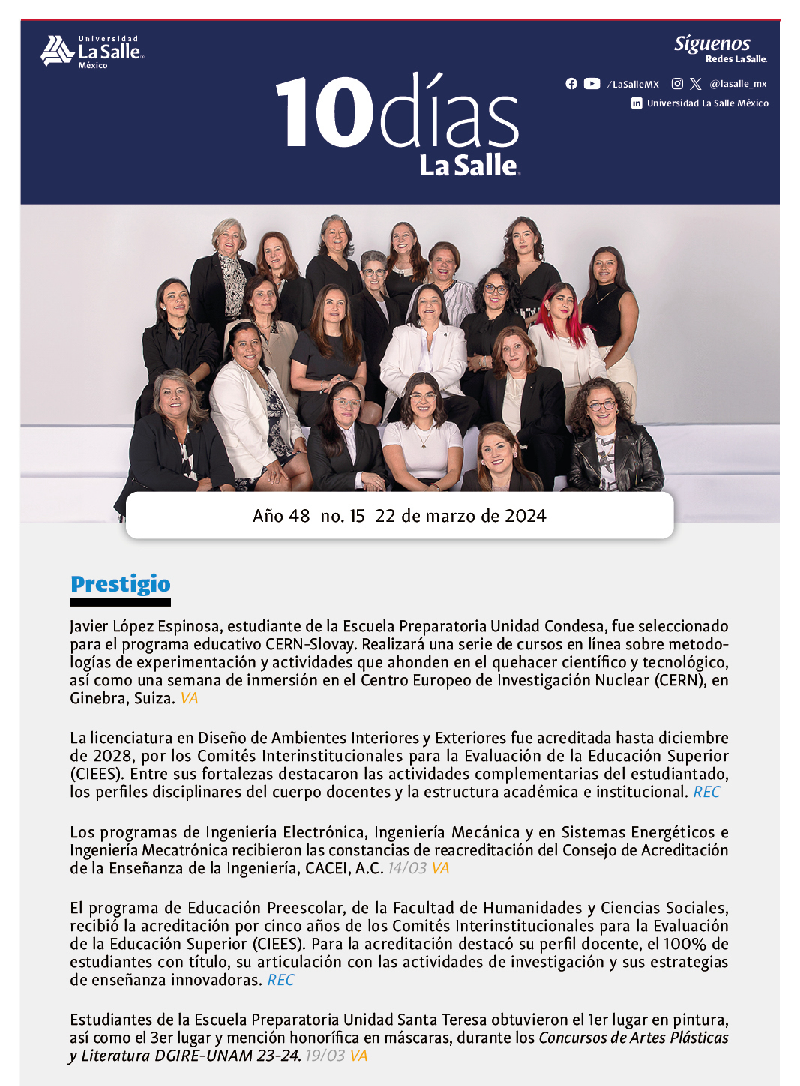 Universidad La Salle México

10días La Salle

Síguenos Redes La Salle

/LaSalleMX @lasalle_mx

Universidad La Salle México

Año 48 no. 15 22 de marzo de 2024

Prestigio

Javier López Espinosa, estudiante de la Escuela Preparatoria Unidad Condesa, fue seleccionado para el programa educativo CERN-Slovay. Realizará una serie de cursos en línea sobre metodologías de experimentación y actividades que ahonden en el quehacer científico y tecnológico, así como una semana de inmersión en el Centro Europeo de Investigación Nuclear (CERN), en Ginebra, Suiza. VA

La licenciatura en Diseño de Ambientes Interiores y Exteriores fue acreditada hasta diciembre de 2028, por los Comités Interinstitucionales para la Evaluación de la Educación Superior (CIEES). Entre sus fortalezas destacaron las actividades complementarias del estudiantado, los perfiles disciplinares del cuerpo docentes y la estructura académica e institucional. REC

Los programas de Ingeniería Electrónica, Ingeniería Mecánica y en Sistemas Energéticos e Ingeniería Mecatrónica recibieron las constancias de reacreditación del Consejo de Acreditación de la Enseñanza de la Ingeniería, CACEI, A.C. 14/03 VA

El programa de Educación Preescolar, de la Facultad de Humanidades y Ciencias Sociales, recibió la acreditación por cinco años de los Comités Interinstitucionales para la Evaluación de la Educación Superior (CIEES). Para la acreditación destacó su perfil docente, el 100% de estudiantes con título, su articulación con las actividades de investigación y sus estrategias de enseñanza innovadoras. REC

Estudiantes de la Escuela Preparatoria Unidad Santa Teresa obtuvieron el 1er lugar en pintura, así como el 3er lugar y mención honorífica en máscaras, durante los Concursos de Artes Plásticas y Literatura DGIRE-UNAM 23-24. 19/03 VA